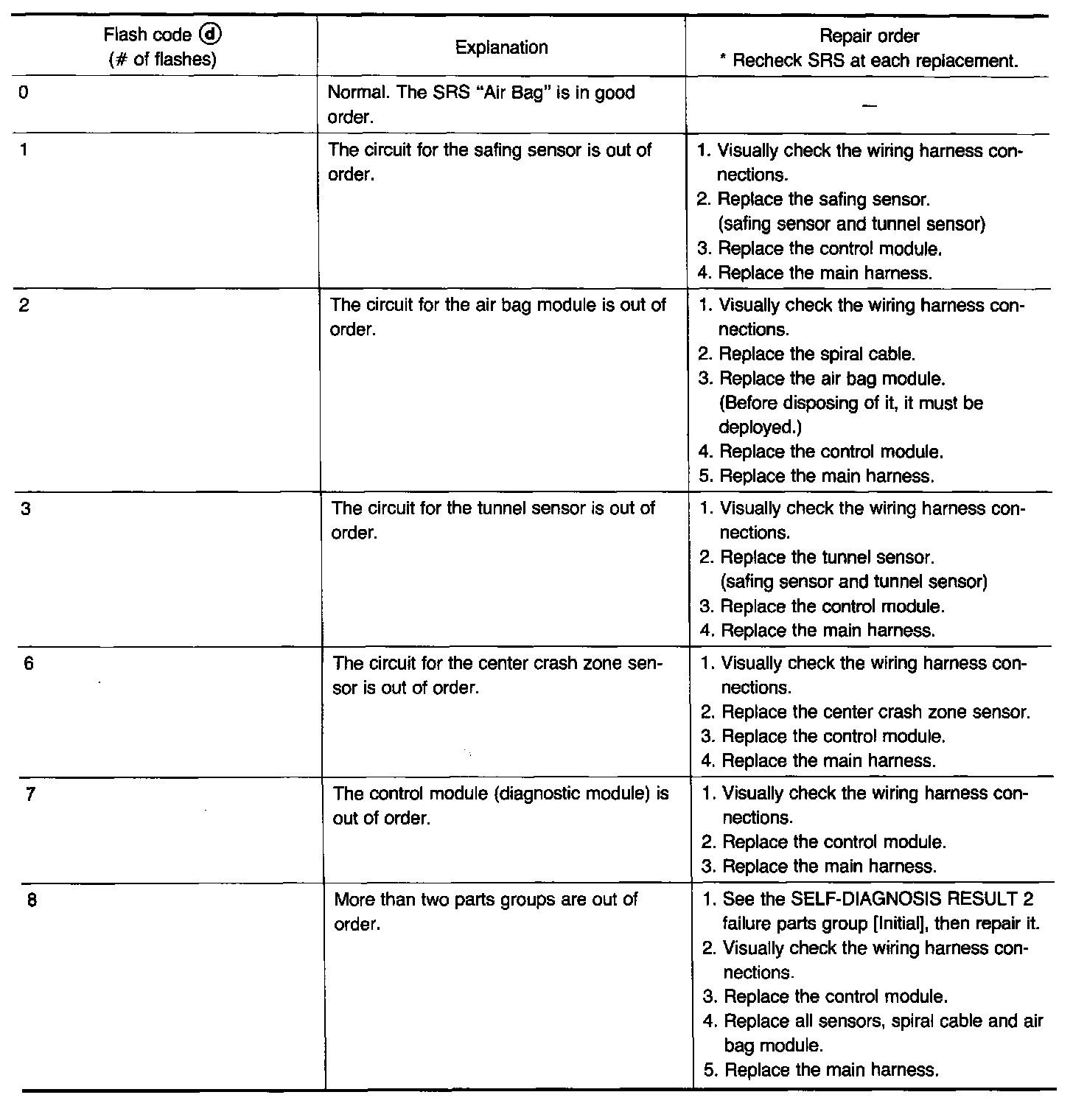 | Flash code ⓓ (# of flashes) | Explanation | Repair order * Recheck SRS at each replacement. |
|---|---|---|
| 0 | Normal. The SRS "Air Bag" is in good order. | — |
| 1 | The circuit for the safing sensor is out of order. | 1. Visually check the wiring harness connections. 2. Replace the safing sensor. (safing sensor and tunnel sensor) 3. Replace the control module. 4. Replace the main harness. |
| 2 | The circuit for the air bag module is out of order. | 1. Visually check the wiring harness connections. 2. Replace the spiral cable. 3. Replace the air bag module. (Before disposing of it, it must be deployed.) 4. Replace the control module. 5. Replace the main harness. |
| 3 | The circuit for the tunnel sensor is out of order. | 1. Visually check the wiring harness connections. 2. Replace the tunnel sensor. (safing sensor and tunnel sensor) 3. Replace the control module. 4. Replace the main harness. |
| 6 | The circuit for the center crash zone sensor is out of order. | 1. Visually check the wiring harness connections. 2. Replace the center crash zone sensor. 3. Replace the control module. 4. Replace the main harness. |
| 7 | The control module (diagnostic module) is out of order. | 1. Visually check the wiring harness connections. 2. Replace the control module. 3. Replace the main harness. |
| 8 | More than two parts groups are out of order. | 1. See the SELF-DIAGNOSIS RESULT 2 failure parts group [Initial], then repair it. 2. Visually check the wiring harness connections. 3. Replace the control module. 4. Replace all sensors, spiral cable and air bag module. 5. Replace the main harness. |